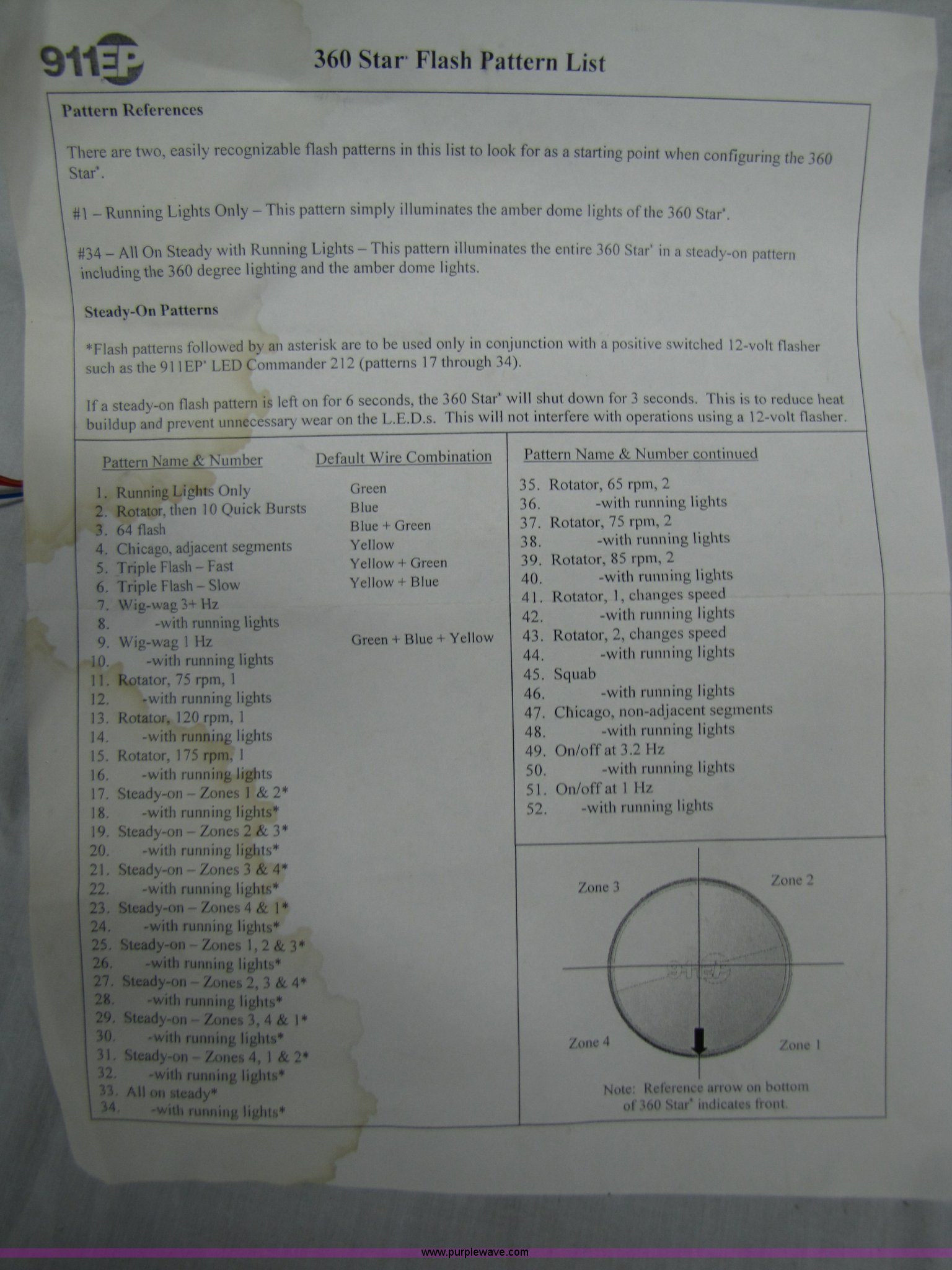 911EP

360 Star Flash Pattern List

Pattern References

There are two, easily recognizable flash patterns in this list to look for as a starting point when configuring the 360 Star.

#1 – Running Lights Only – This pattern simply illuminates the amber dome lights of the 360 Star.

#34 – All On Steady with Running Lights – This pattern illuminates the entire 360 Star in a steady-on pattern including the 360 degree lighting and the amber dome lights.

Steady-On Patterns

*Flash patterns followed by an asterisk are to be used only in conjunction with a positive switched 12-volt flasher such as the 911EP LED Commander 212 (patterns 17 through 34).

If a steady-on flash pattern is left on for 6 seconds, the 360 Star will shut down for 3 seconds. This is to reduce heat buildup and prevent unnecessary wear on the L.E.D.s. This will not interfere with operations using a 12-volt flasher.

Pattern Name & Number
1. Running Lights Only
2. Rotator, then 10 Quick Bursts
3. 64 flash
4. Chicago, adjacent segments
5. Triple Flash – Fast
6. Triple Flash – Slow
7. Wig-wag 3+ Hz
8. -with running lights
9. Wig-wag 1 Hz
10. -with running lights
11. Rotator, 75 rpm, 1
12. -with running lights
13. Rotator, 120 rpm, 1
14. -with running lights
15. Rotator, 175 rpm, 1
16. -with running lights
17. Steady-on – Zones 1 & 2*
18. -with running lights*
19. Steady-on – Zones 2 & 3*
20. -with running lights*
21. Steady-on – Zones 3 & 4*
22. -with running lights*
23. Steady-on – Zones 4 & 1*
24. -with running lights*
25. Steady-on – Zones 1, 2 & 3*
26. -with running lights*
27. Steady-on – Zones 2, 3 & 4*
28. -with running lights*
29. Steady-on – Zones 3, 4 & 1*
30. -with running lights*
31. Steady-on – Zones 4, 1 & 2*
32. -with running lights*
33. All on steady*
34. -with running lights*

Default Wire Combination
Green
Blue
Blue + Green
Yellow
Yellow + Green
Yellow + Blue
Green + Blue + Yellow

Pattern Name & Number continued
35. Rotator, 65 rpm, 2
36. -with running lights
37. Rotator, 75 rpm, 2
38. -with running lights
39. Rotator, 85 rpm, 2
40. -with running lights
41. Rotator, 1, changes speed
42. -with running lights
43. Rotator, 2, changes speed
44. -with running lights
45. Squab
46. -with running lights
47. Chicago, non-adjacent segments
48. -with running lights
49. On/off at 3.2 Hz
50. -with running lights
51. On/off at 1 Hz
52. -with running lights

Zone 3
Zone 2
Zone 4
Zone 1

Note: Reference arrow on bottom of 360 Star indicates front.

www.purplewave.com